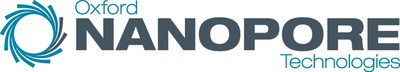 Oxford
NANOPORE
Technologies